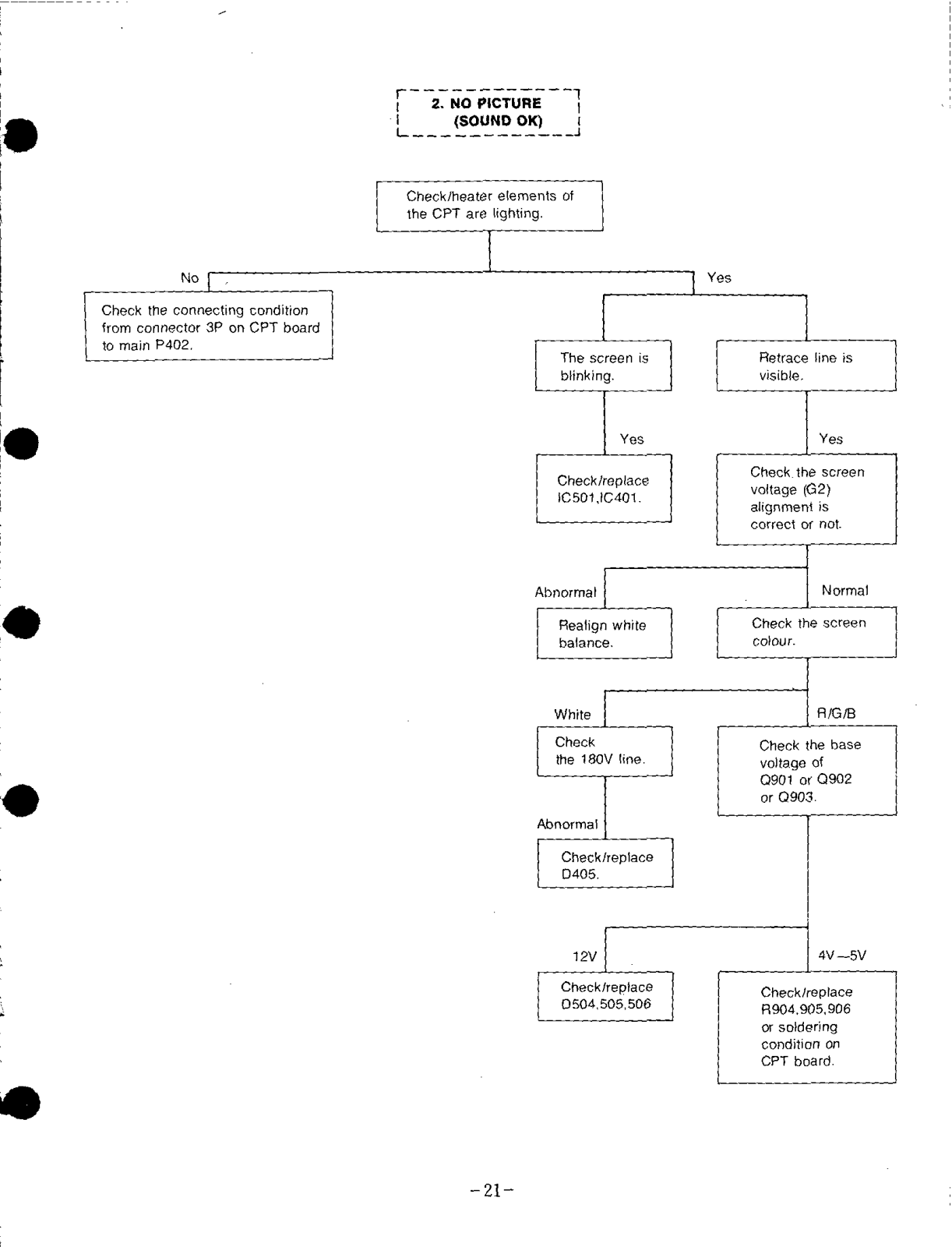 2. NO PICTURE
(SOUND OK)

Check/heater elements of the CPT are lighting.

No

Check the connecting condition from connector 3P on CPT board to main P402.

Yes

The screen is blinking.

Yes

Check/replace IC501,IC401.

Retrace line is visible.

Yes

Check the screen voltage (G2) alignment is correct or not.

Abnormal

Realign white balance.

Normal

Check the screen colour.

White

Check the 180V line.

Abnormal

Check/replace D405.

R/G/B

Check the base voltage of Q901 or Q902 or Q903.

12V

Check/replace D504,505,506

4V—5V

Check/replace R904,905,906 or soldering condition on CPT board.

-21-